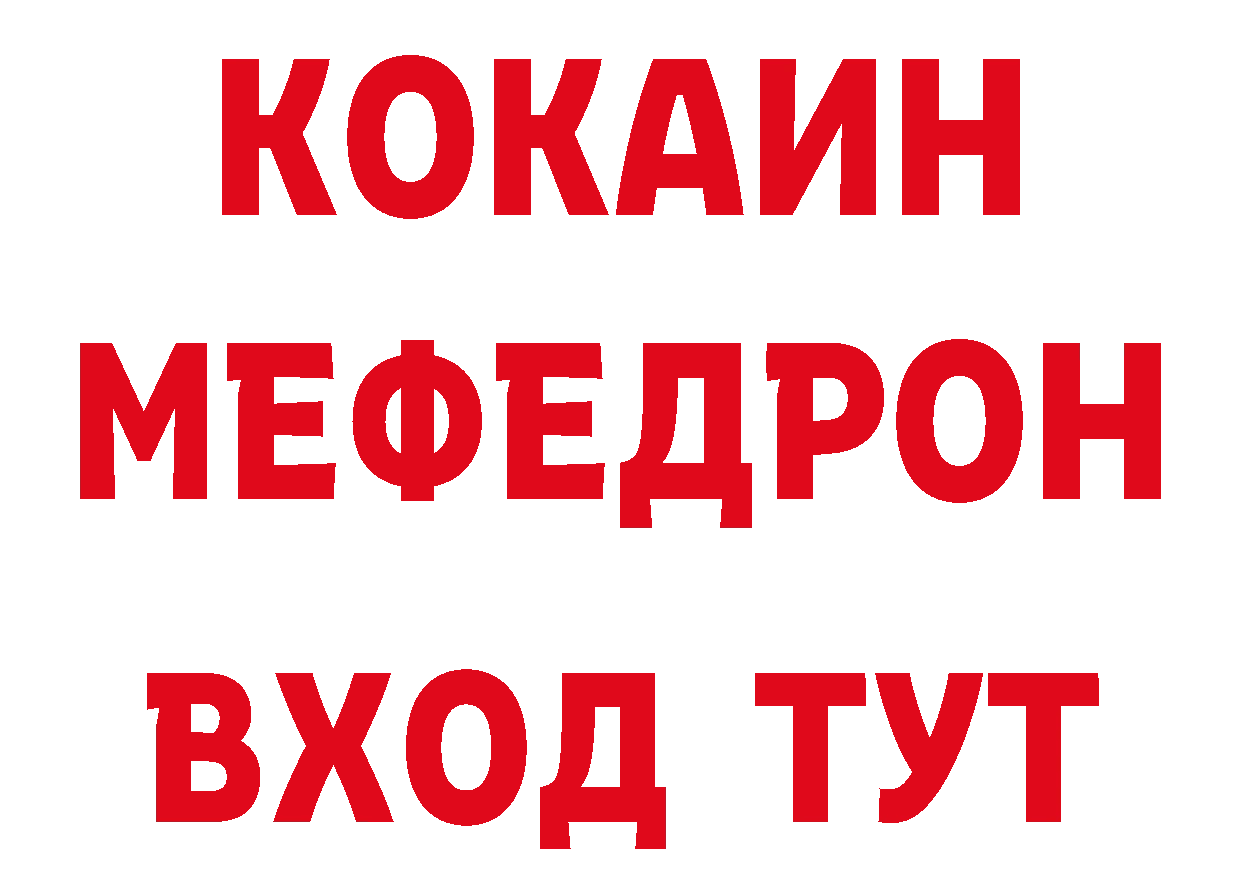 КОКАИН
МЕФЕДРОН
ВХОД ТУТ